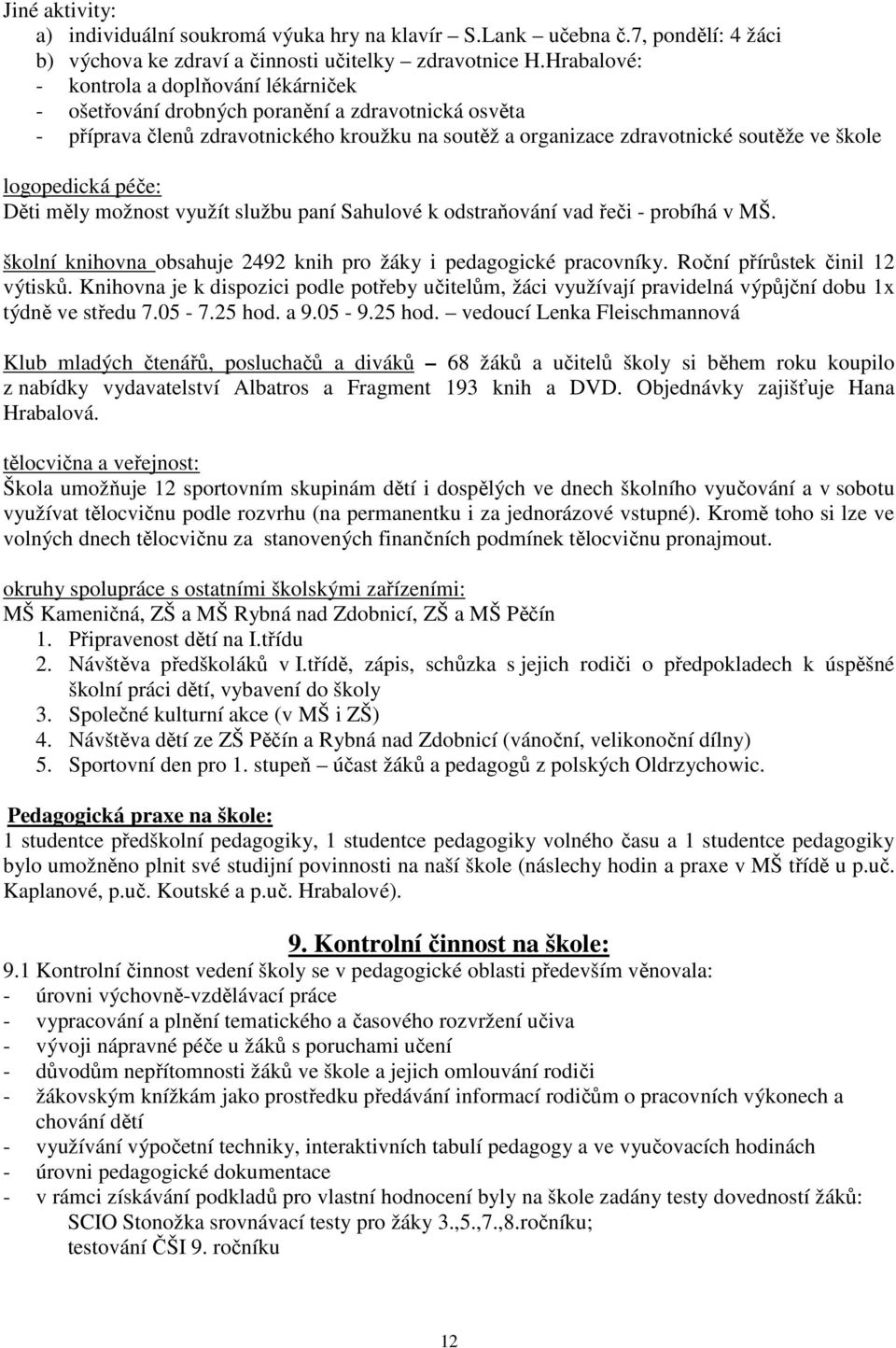 Jiné aktivity:
a) individuální soukromá výuka hry na klavír – S.Lank – učebna č.7, pondělí: 4 žáci
b) výchova ke zdraví a činnosti učitelky – zdravotnice H.Hrabalové:
- kontrola a doplňování lékárniček
- ošetřování drobných poranění a zdravotnická osvěta
- příprava členů zdravotnického kroužku na soutěž a organizace zdravotnické soutěže ve škole

logopedická péče:
Děti měly možnost využít službu paní Sahulové k odstraňování vad řeči - probíhá v MŠ.

školní knihovna obsahuje 2492 knih pro žáky i pedagogické pracovníky. Roční přírůstek činil 12 výtisků. Knihovna je k dispozici podle potřeby učitelům, žáci využívají pravidelná výpůjční dobu 1x týdně ve středu 7.05 - 7.25 hod. a 9.05 - 9.25 hod. – vedoucí Lenka Fleischmannová

Klub mladých čtenářů, posluchačů a diváků – 68 žáků a učitelů školy si během roku koupilo z nabídky vydavatelství Albatros a Fragment 193 knih a DVD. Objednávky zajišťuje Hana Hrabalová.

tělocvična a veřejnost:
Škola umožňuje 12 sportovním skupinám dětí i dospělých ve dnech školního vyučování a v sobotu využívat tělocvičnu podle rozvrhu (na permanentku i za jednorázové vstupné). Kromě toho si lze ve volných dnech tělocvičnu za stanovených finančních podmínek tělocvičnu pronajmout.

okruhy spolupráce s ostatními školskými zařízeními:
MŠ Kameničná, ZŠ a MŠ Rybná nad Zdobnicí, ZŠ a MŠ Pěčín
1. Připravenost dětí na I.třídu
2. Návštěva předškoláků v I.třídě, zápis, schůzka s jejich rodiči o předpokladech k úspěšné školní práci dětí, vybavení do školy
3. Společné kulturní akce (v MŠ i ZŠ)
4. Návštěva dětí ze ZŠ Pěčín a Rybná nad Zdobnicí (vánoční, velikonoční dílny)
5. Sportovní den pro 1. stupeň – účast žáků a pedagogů z polských Oldrzychowic.

Pedagogická praxe na škole:
1 studentce předškolní pedagogiky, 1 studentce pedagogiky volného času a 1 studentce pedagogiky bylo umožněno plnit své studijní povinnosti na naší škole (náslechy hodin a praxe v MŠ třídě u p.uč. Kaplanové, p.uč. Koutské a p.uč. Hrabalové).

9. Kontrolní činnost na škole:
9.1 Kontrolní činnost vedení školy se v pedagogické oblasti především věnovala:
- úrovni výchovně-vzdělávací práce
- vypracování a plnění tematického a časového rozvržení učiva
- vývoji nápravné péče u žáků s poruchami učení
- důvodům nepřítomnosti žáků ve škole a jejich omlouvání rodiči
- žákovským knížkám jako prostředku předávání informací rodičům o pracovních výkonech a chování dětí
- využívání výpočetní techniky, interaktivních tabulí pedagogy a ve vyučovacích hodinách
- úrovni pedagogické dokumentace
- v rámci získávání podkladů pro vlastní hodnocení byly na škole zadány testy dovedností žáků:
SCIO Stonožka srovnávací testy pro žáky 3.,5.,7.,8.ročníku;
testování ČŠI 9. ročníku

12